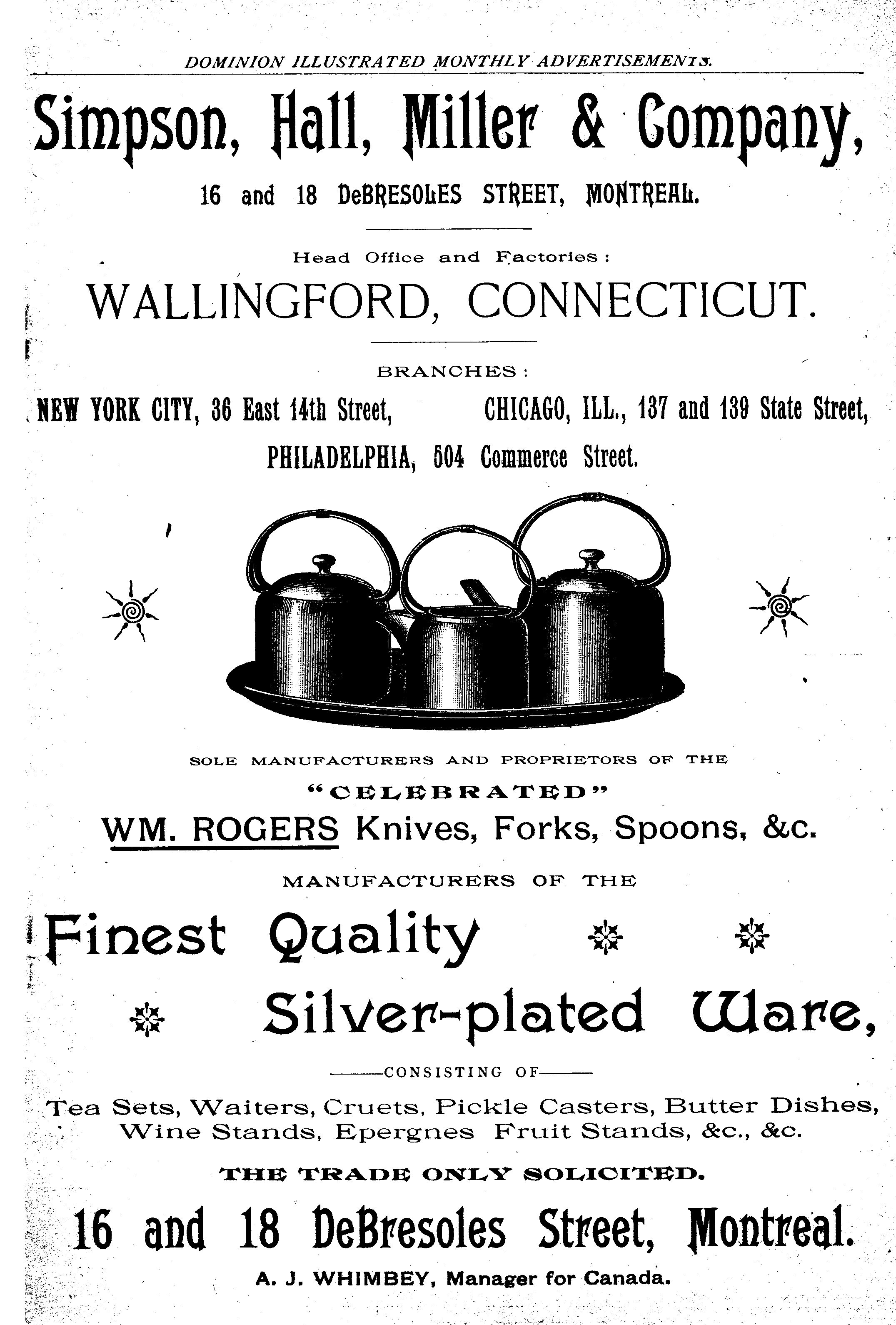 DOMINION ILLUSTRATED MONTHLY ADVERTISEMENTS.

Simpson, Hall, Miller & Company,

16 and 18 DeBRESOLES STREET, MONTREAL.

Head Office and Factories:

WALLINGFORD, CONNECTICUT.

BRANCHES:

NEW YORK CITY, 36 East 14th Street, CHICAGO, ILL., 137 and 139 State Street,

PHILADELPHIA, 504 Commerce Street.

SOLE MANUFACTURERS AND PROPRIETORS OF THE

"CELEBRATED"

WM. ROGERS Knives, Forks, Spoons, &c.

MANUFACTURERS OF THE

Finest Quality

Silver-plated Ware,

CONSISTING OF

Tea Sets, Waiters, Cruets, Pickle Casters, Butter Dishes, Wine Stands, Epergnes Fruit Stands, &c., &c.

THE TRADE ONLY SOLICITED.

16 and 18 DeBresoles Street, Montreal.

A. J. WHIMBEY, Manager for Canada.